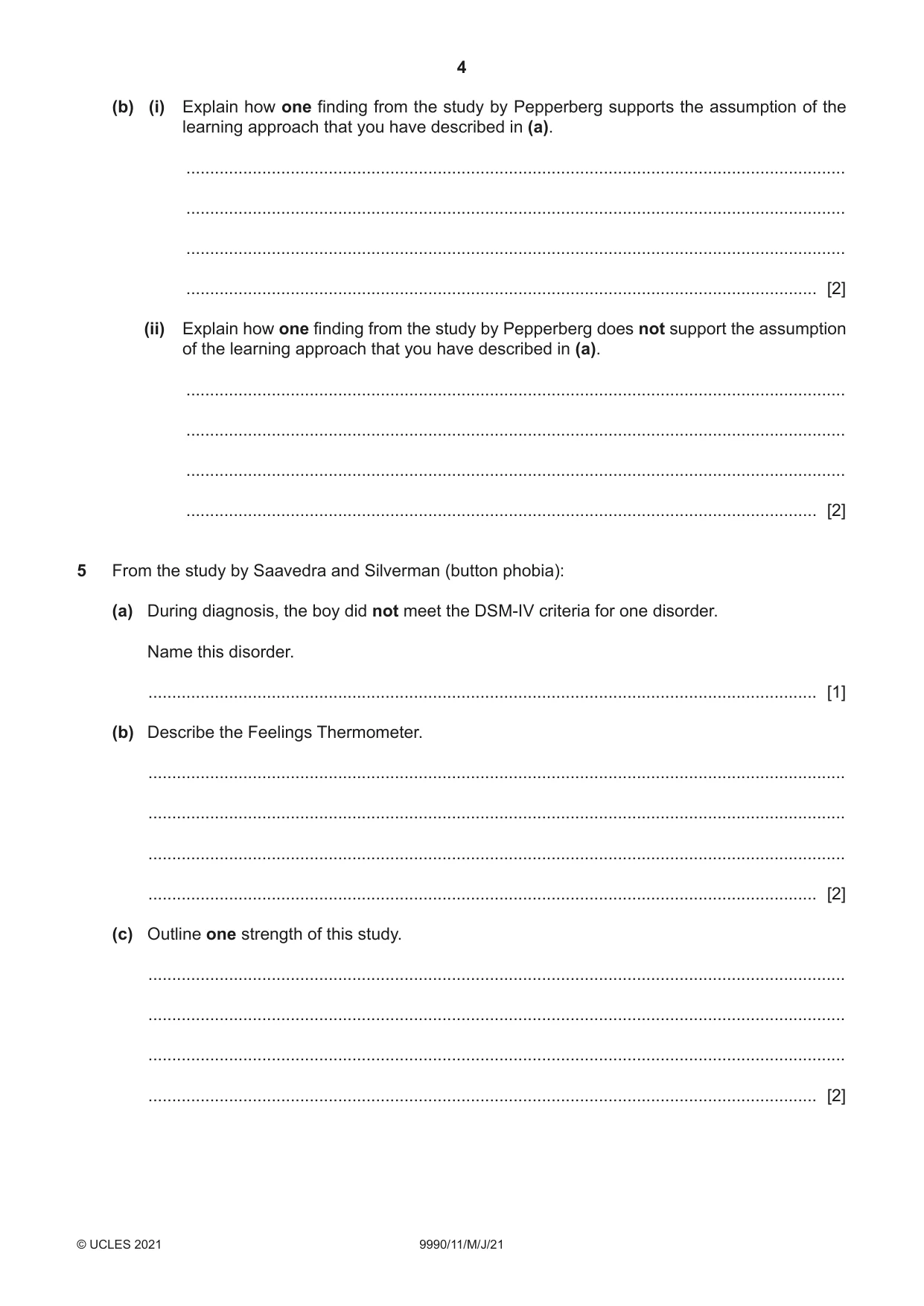 4

(b) (i) Explain how one finding from the study by Pepperberg supports the assumption of the learning approach that you have described in (a).

____

____

____

____ [2]

(ii) Explain how one finding from the study by Pepperberg does not support the assumption of the learning approach that you have described in (a).

____

____

____

____ [2]

5 From the study by Saavedra and Silverman (button phobia):

(a) During diagnosis, the boy did not meet the DSM-IV criteria for one disorder.

Name this disorder.

____ [1]

(b) Describe the Feelings Thermometer.

____

____

____

____ [2]

(c) Outline one strength of this study.

____

____

____

____ [2]

© UCLES 2021 9990/11/M/J/21